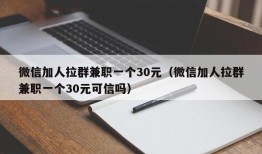 微信加人拉群兼职一个30元（微信加人拉群兼职一个30元可信吗）